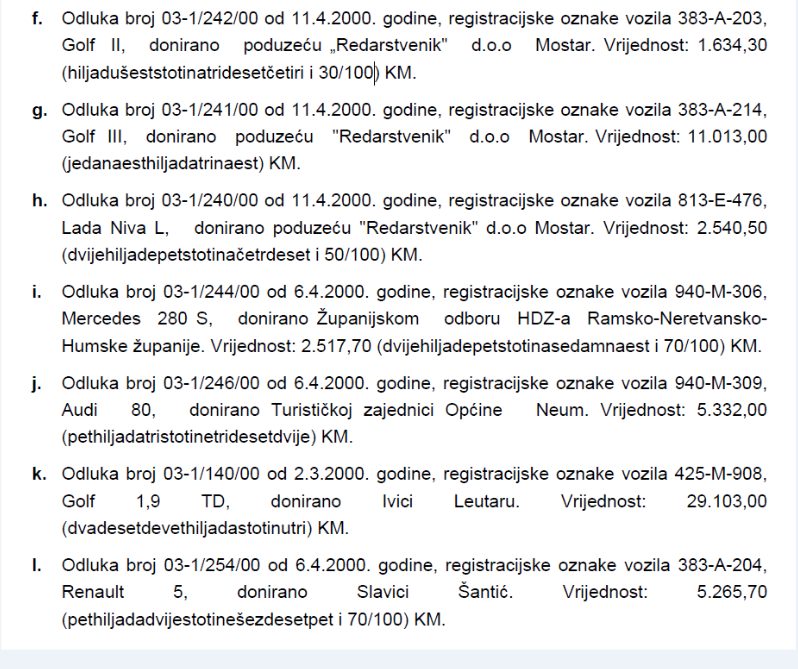 f. Odluka broj 03-1/242/00 od 11.4.2000. godine, registracijske oznake vozila 383-A-203, Golf II, donirano poduzeću „Redarstvenik" d.o.o Mostar. Vrijednost: 1.634,30 (hiljadušeststotinatridesetčetiri i 30/100) KM.

g. Odluka broj 03-1/241/00 od 11.4.2000. godine, registracijske oznake vozila 383-A-214, Golf III, donirano poduzeću "Redarstvenik" d.o.o Mostar. Vrijednost: 11.013,00 (jedanaesthiljadatrinaest) KM.

h. Odluka broj 03-1/240/00 od 11.4.2000. godine, registracijske oznake vozila 813-E-476, Lada Niva L, donirano poduzeću "Redarstvenik" d.o.o Mostar. Vrijednost: 2.540,50 (dvijehiljadepetstotinačetrdeset i 50/100) KM.

i. Odluka broj 03-1/244/00 od 6.4.2000. godine, registracijske oznake vozila 940-M-306, Mercedes 280 S, donirano Županijskom odboru HDZ-a Ramsko-Neretvansko-Humske županije. Vrijednost: 2.517,70 (dvijehiljadepetstotinasedamnaest i 70/100) KM.

j. Odluka broj 03-1/246/00 od 6.4.2000. godine, registracijske oznake vozila 940-M-309, Audi 80, donirano Turističkoj zajednici Općine Neum. Vrijednost: 5.332,00 (pethiljadatristotinetridesetdvije) KM.

k. Odluka broj 03-1/140/00 od 2.3.2000. godine, registracijske oznake vozila 425-M-908, Golf 1,9 TD, donirano Ivici Leutaru. Vrijednost: 29.103,00 (dvadesetdevethiljadastotinutri) KM.

l. Odluka broj 03-1/254/00 od 6.4.2000. godine, registracijske oznake vozila 383-A-204, Renault 5, donirano Slavici Šantić. Vrijednost: 5.265,70 (pethiljadadvijestotinešezdesetpet i 70/100) KM.